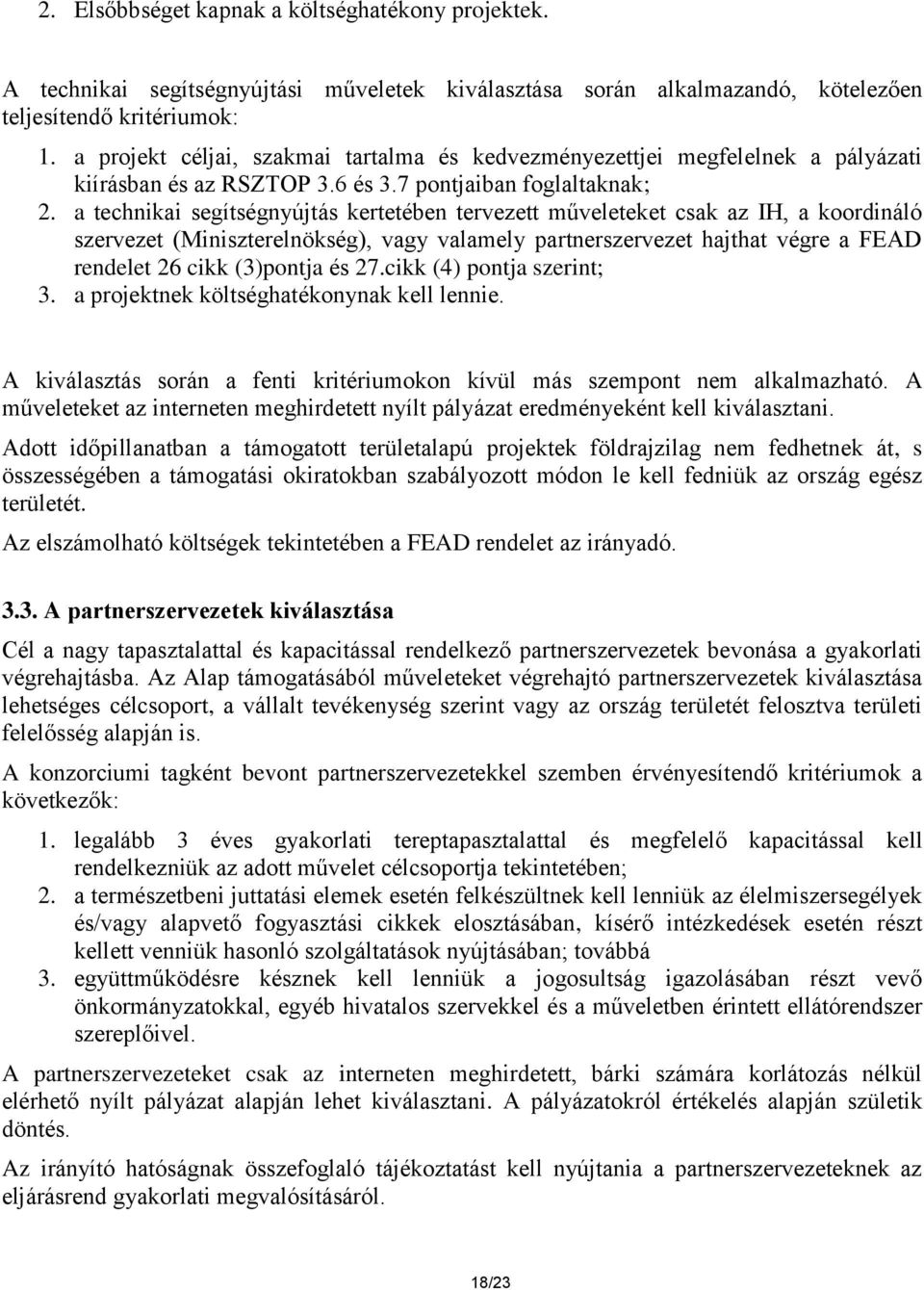 2. Elsőbbséget kapnak a költséghatékony projektek.

A technikai segítségnyújtási műveletek kiválasztása során alkalmazandó, kötelezően teljesítendő kritériumok:

1. a projekt céljai, szakmai tartalma és kedvezményezettjei megfelelnek a pályázati kiírásban és az RSZTOP 3.6 és 3.7 pontjaiban foglaltaknak;
2. a technikai segítségnyújtás kertetében tervezett műveleteket csak az IH, a koordináló szervezet (Miniszterelnökség), vagy valamely partnerszervezet hajthat végre a FEAD rendelet 26 cikk (3)pontja és 27.cikk (4) pontja szerint;
3. a projektnek költséghatékonynak kell lennie.

A kiválasztás során a fenti kritériumokon kívül más szempont nem alkalmazható. A műveleteket az interneten meghirdetett nyílt pályázat eredményeként kell kiválasztani.

Adott időpillanatban a támogatott területalapú projektek földrajzilag nem fedhetnek át, s összességében a támogatási okiratokban szabályozott módon le kell fedniük az ország egész területét.

Az elszámolható költségek tekintetében a FEAD rendelet az irányadó.

3.3. A partnerszervezetek kiválasztása

Cél a nagy tapasztalattal és kapacitással rendelkező partnerszervezetek bevonása a gyakorlati végrehajtásba. Az Alap támogatásából műveleteket végrehajtó partnerszervezetek kiválasztása lehetséges célcsoport, a vállalt tevékenység szerint vagy az ország területét felosztva területi felelősség alapján is.

A konzorciumi tagként bevont partnerszervezetekkel szemben érvényesítendő kritériumok a következők:

1. legalább 3 éves gyakorlati tereptapasztalattal és megfelelő kapacitással kell rendelkezniük az adott művelet célcsoportja tekintetében;
2. a természetbeni juttatási elemek esetén felkészültnek kell lenniük az élelmiszersegélyek és/vagy alapvető fogyasztási cikkek elosztásában, kísérő intézkedések esetén részt kellett venniük hasonló szolgáltatások nyújtásában; továbbá
3. együttműködésre késznek kell lenniük a jogosultság igazolásában részt vevő önkormányzatokkal, egyéb hivatalos szervekkel és a műveletben érintett ellátórendszer szereplőivel.

A partnerszervezeteket csak az interneten meghirdetett, bárki számára korlátozás nélkül elérhető nyílt pályázat alapján lehet kiválasztani. A pályázatokról értékelés alapján születik döntés.

Az irányító hatóságnak összefoglaló tájékoztatást kell nyújtania a partnerszervezeteknek az eljárásrend gyakorlati megvalósításáról.

18/23